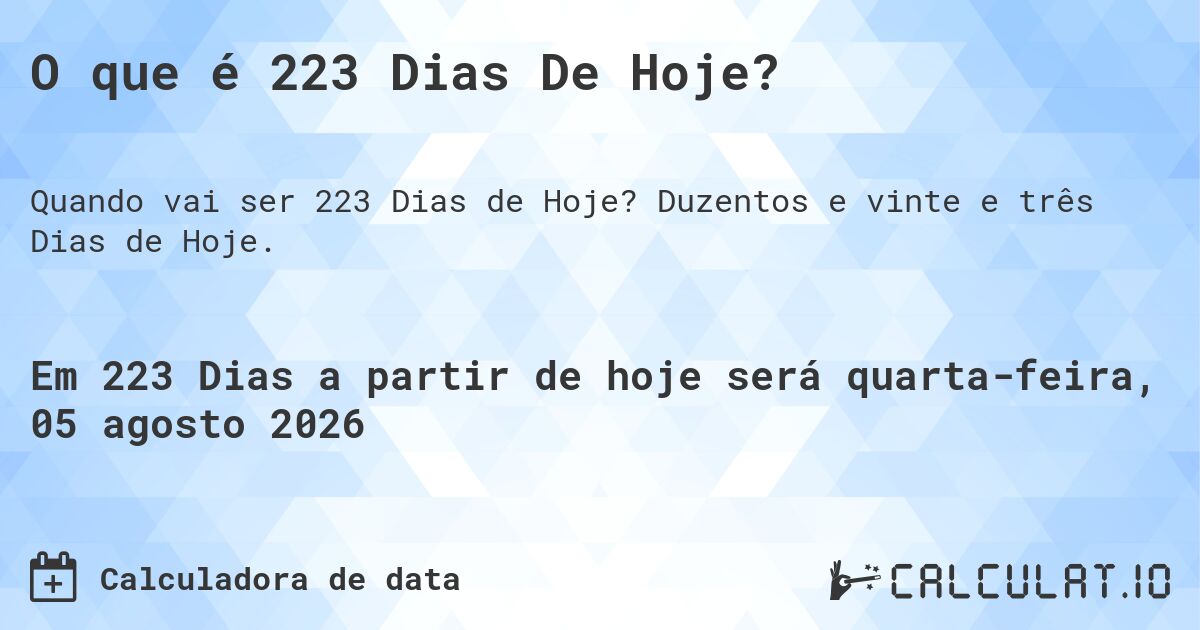 O que é 223 Dias De Hoje?

Quando vai ser 223 Dias de Hoje? Duzentos e vinte e três Dias de Hoje.

Em 223 Dias a partir de hoje será quarta-feira, 05 agosto 2026

Calculadora de data

CALCULAT.IO